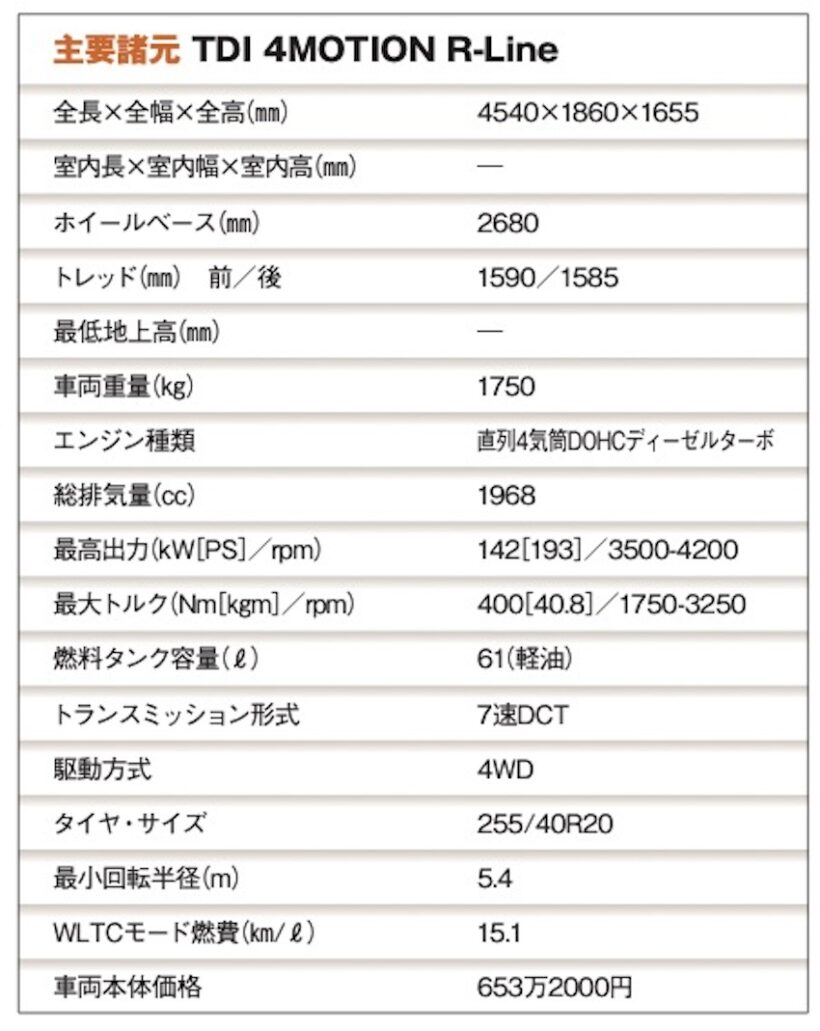 主要諸元 TDI 4MOTION R-Line

| | |
|---|---|
| 全長×全幅×全高(㎜) | 4540×1860×1655 |
| 室内長×室内幅×室内高(㎜) | — |
| ホイールベース(㎜) | 2680 |
| トレッド(㎜) 前／後 | 1590／1585 |
| 最低地上高(㎜) | — |
| 車両重量(kg) | 1750 |
| エンジン種類 | 直列4気筒DOHCディーゼルターボ |
| 総排気量(cc) | 1968 |
| 最高出力(kW[PS]／rpm) | 142[193]／3500-4200 |
| 最大トルク(Nm[kgm]／rpm) | 400[40.8]／1750-3250 |
| 燃料タンク容量(ℓ) | 61(軽油) |
| トランスミッション形式 | 7速DCT |
| 駆動方式 | 4WD |
| タイヤ・サイズ | 255/40R20 |
| 最小回転半径(m) | 5.4 |
| WLTCモード燃費(km/ℓ) | 15.1 |
| 車両本体価格 | 653万2000円 |